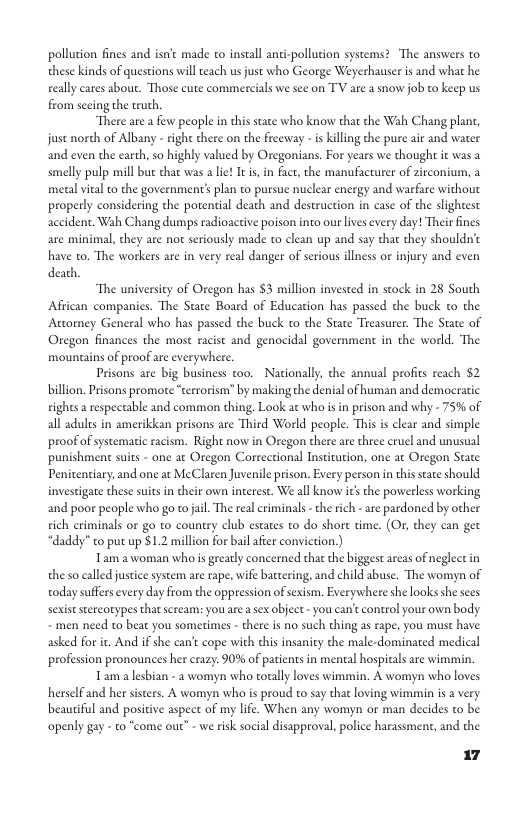 pollution fines and isn't made to install anti-pollution systems? The answers to these kinds of questions will teach us just who George Weyerhauser is and what he really cares about. Those cute commercials we see on TV are a snow job to keep us from seeing the truth.

There are a few people in this state who know that the Wah Chang plant, just north of Albany - right there on the freeway - is killing the pure air and water and even the earth, so highly valued by Oregonians. For years we thought it was a smelly pulp mill but that was a lie! It is, in fact, the manufacturer of zirconium, a metal vital to the government's plan to pursue nuclear energy and warfare without properly considering the potential death and destruction in case of the slightest accident. Wah Chang dumps radioactive poison into our lives every day! Their fines are minimal, they are not seriously made to clean up and say that they shouldn't have to. The workers are in very real danger of serious illness or injury and even death.

The university of Oregon has $3 million invested in stock in 28 South African companies. The State Board of Education has passed the buck to the Attorney General who has passed the buck to the State Treasurer. The State of Oregon finances the most racist and genocidal government in the world. The mountains of proof are everywhere.

Prisons are big business too. Nationally, the annual profits reach $2 billion. Prisons promote "terrorism" by making the denial of human and democratic rights a respectable and common thing. Look at who is in prison and why - 75% of all adults in amerikkan prisons are Third World people. This is clear and simple proof of systematic racism. Right now in Oregon there are three cruel and unusual punishment suits - one at Oregon Correctional Institution, one at Oregon State Penitentiary, and one at McClaren Juvenile prison. Every person in this state should investigate these suits in their own interest. We all know it's the powerless working and poor people who go to jail. The real criminals - the rich - are pardoned by other rich criminals or go to country club estates to do short time. (Or, they can get "daddy" to put up $1.2 million for bail after conviction.)

I am a woman who is greatly concerned that the biggest areas of neglect in the so called justice system are rape, wife battering, and child abuse. The womyn of today suffers every day from the oppression of sexism. Everywhere she looks she sees sexist stereotypes that scream: you are a sex object - you can't control your own body - men need to beat you sometimes - there is no such thing as rape, you must have asked for it. And if she can't cope with this insanity the male-dominated medical profession pronounces her crazy. 90% of patients in mental hospitals are wimmin.

I am a lesbian - a womyn who totally loves wimmin. A womyn who loves herself and her sisters. A womyn who is proud to say that loving wimmin is a very beautiful and positive aspect of my life. When any womyn or man decides to be openly gay - to "come out" - we risk social disapproval, police harassment, and the

17